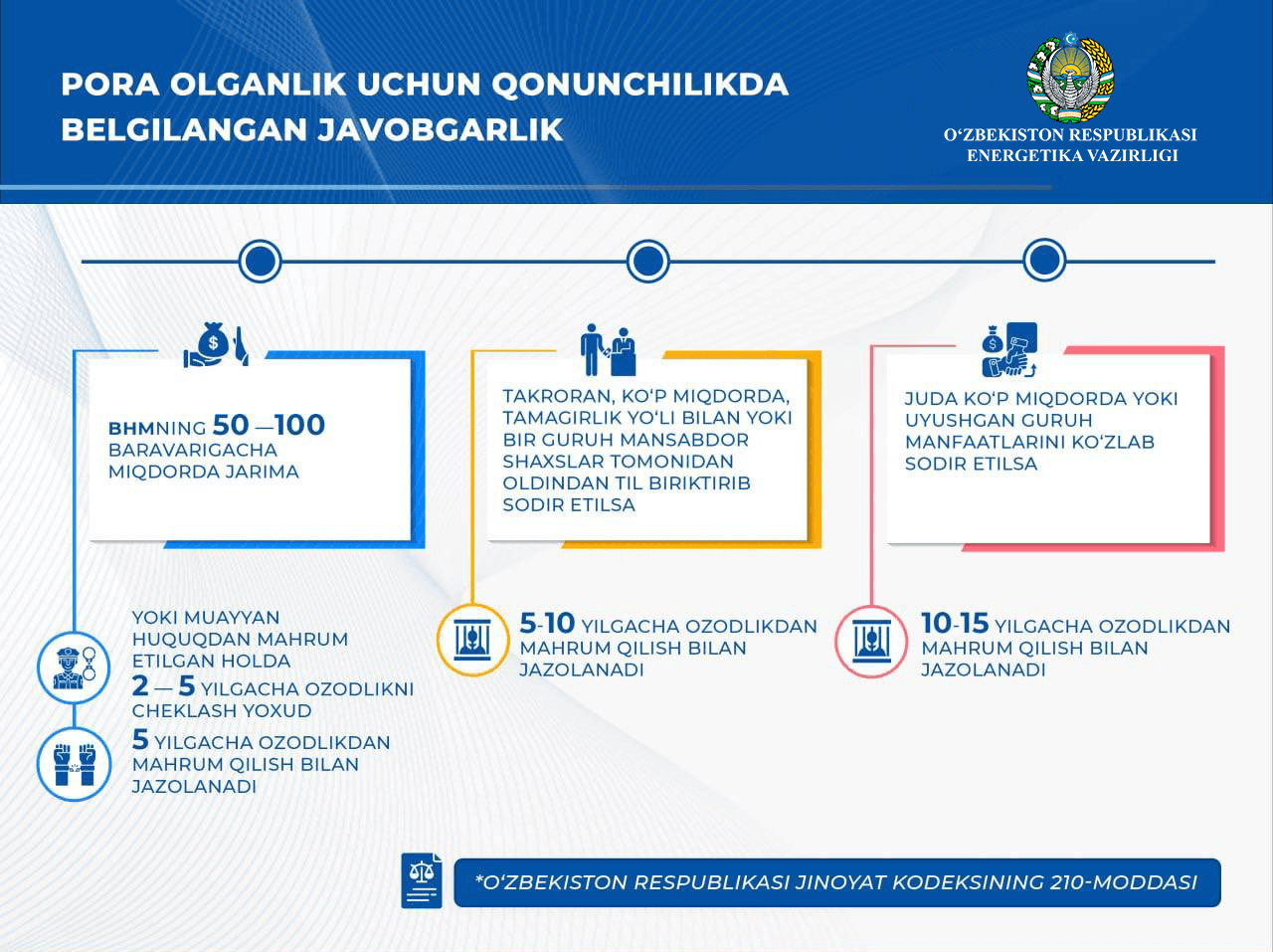 PORA OLGANLIK UCHUN QONUNCHILIKDA BELGILANGAN JAVOBGARLIK

O‘ZBEKISTON RESPUBLIKASI ENERGETIKA VAZIRLIGI

BHMNING 50 —100 BARAVARIGACHA MIQDORDA JARIMA

YOKI MUAYYAN HUQUQDAN MAHRUM ETILGAN HOLDA 2 — 5 YILGACHA OZODLIKNI CHEKLASH YOXUD 5 YILGACHA OZODLIKDAN MAHRUM QILISH BILAN JAZOLANADI

TAKRORAN, KO‘P MIQDORDA, TAMAGIRLIK YO‘LI BILAN YOKI BIR GURUH MANSABDOR SHAXSLAR TOMONIDAN OLDINDAN TIL BIRIKTIRIB SODIR ETILSA

5-10 YILGACHA OZODLIKDAN MAHRUM QILISH BILAN JAZOLANADI

JUDA KO‘P MIQDORDA YOKI UYUSHGAN GURUH MANFAATLARINI KO‘ZLAB SODIR ETILSA

10-15 YILGACHA OZODLIKDAN MAHRUM QILISH BILAN JAZOLANADI

*O‘ZBEKISTON RESPUBLIKASI JINOYAT KODEKSINING 210-MODDASI